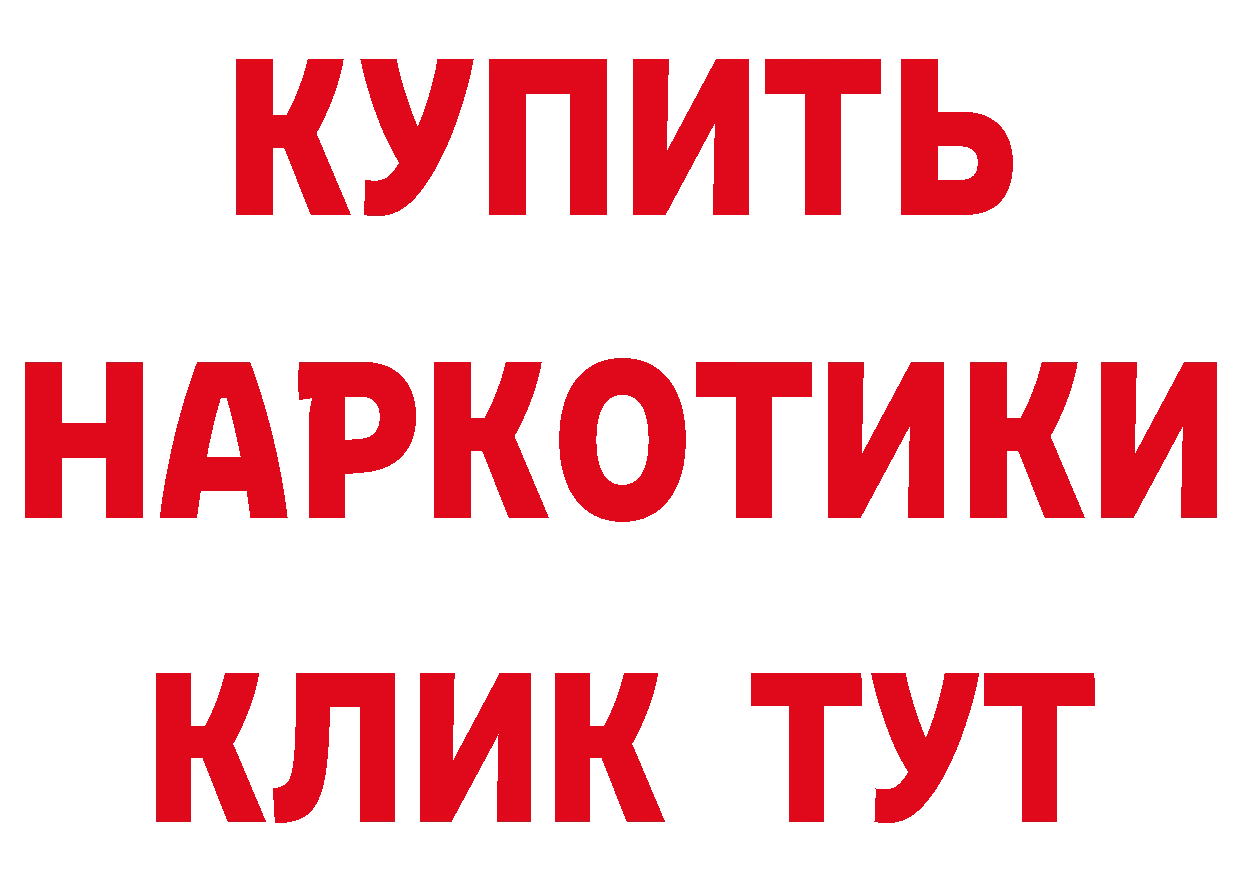 КУПИТЬ
НАРКОТИКИ
КЛИК ТУТ